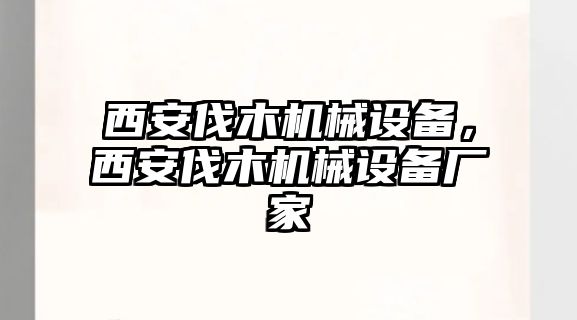 西安伐木机械设备，西安伐木机械设备厂家